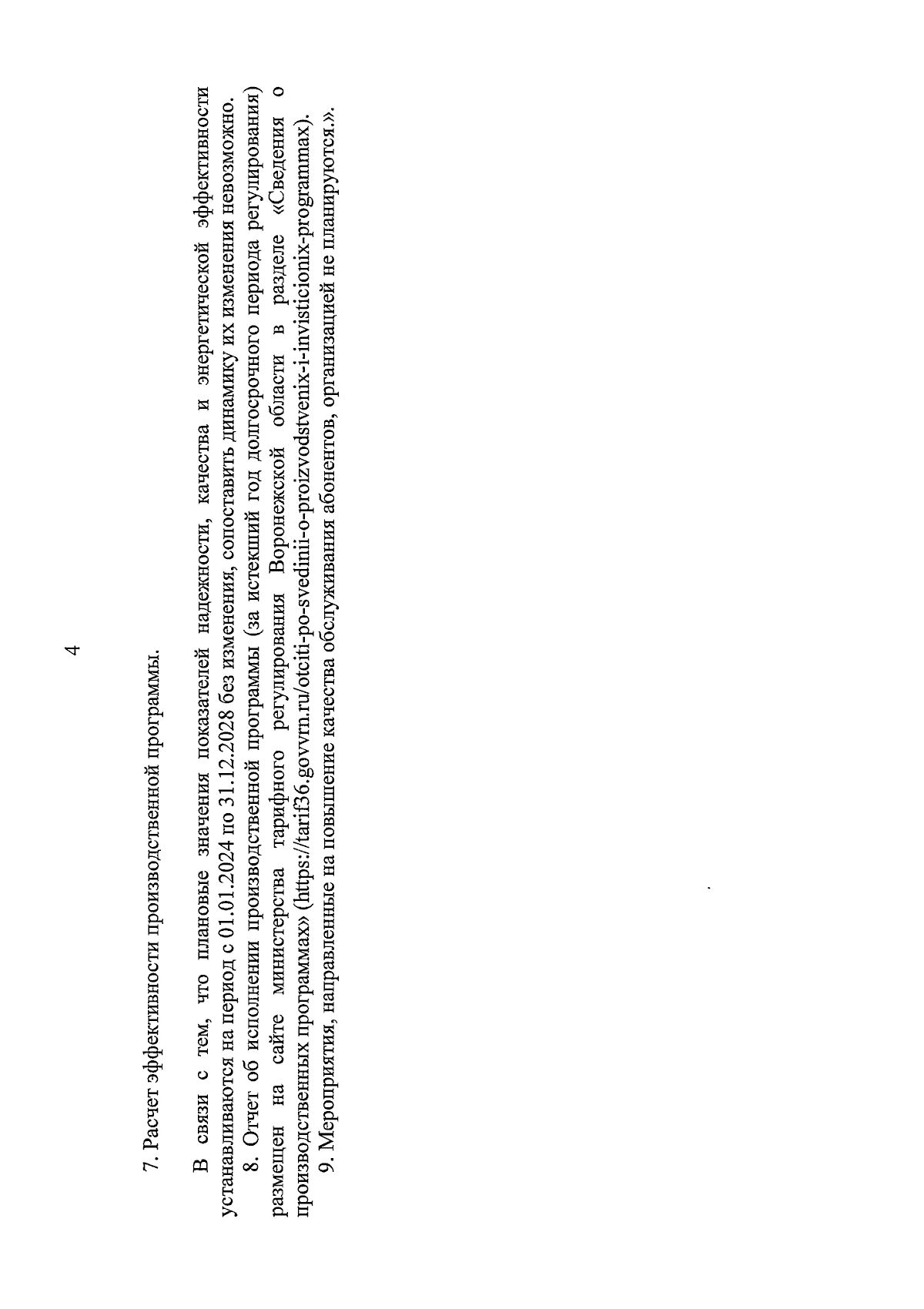 4

7. Расчет эффективности производственной программы.

В связи с тем, что плановые значения показателей надежности, качества и энергетической эффективности устанавливаются на период с 01.01.2024 по 31.12.2028 без изменения, сопоставить динамику их изменения невозможно.

8. Отчет об исполнении производственной программы (за истекший год долгосрочного периода регулирования) размещен на сайте министерства тарифного регулирования Воронежской области в разделе «Сведения о производственных программах» (https://tarif36.govvrn.ru/otciti-po-svedinii-o-proizvodstvenix-i-invisticionix-programmax).

9. Мероприятия, направленные на повышение качества обслуживания абонентов, организацией не планируются.».